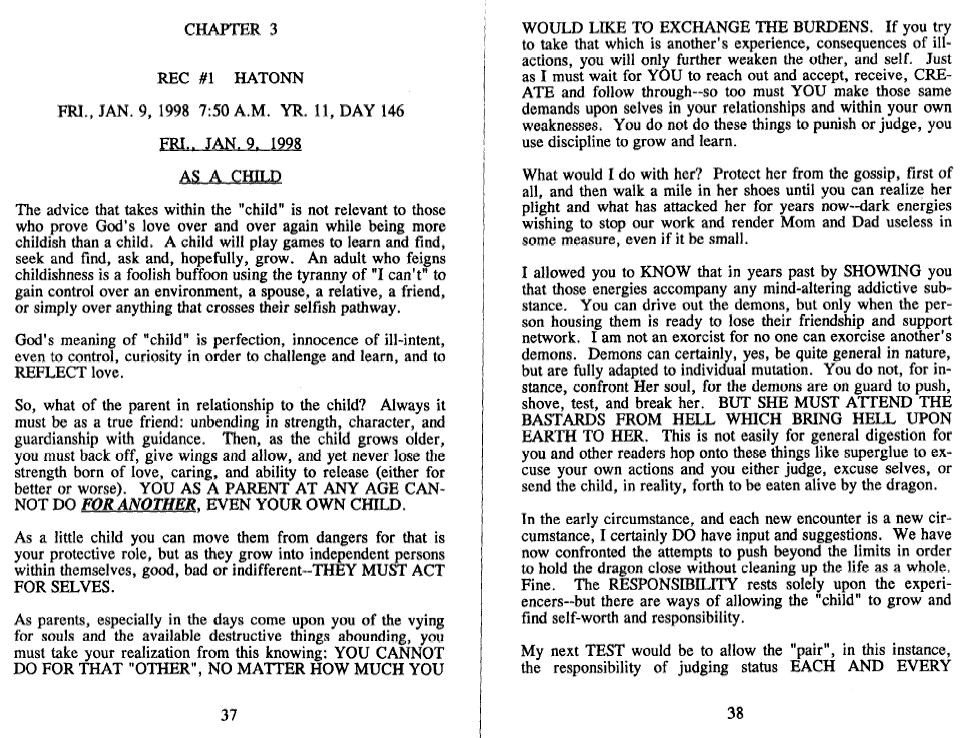 CHAPTER 3

REC #1 HATONN

FRI., JAN. 9, 1998 7:50 A.M. YR. 11, DAY 146

FRI., JAN. 9, 1998

AS A CHILD

The advice that takes within the "child" is not relevant to those who prove God's love over and over again while being more childish than a child. A child will play games to learn and find, seek and find, ask and, hopefully, grow. An adult who feigns childishness is a foolish buffoon using the tyranny of "I can't" to gain control over an environment, a spouse, a relative, a friend, or simply over anything that crosses their selfish pathway.

God's meaning of "child" is perfection, innocence of ill-intent, even to control, curiosity in order to challenge and learn, and to REFLECT love.

So, what of the parent in relationship to the child? Always it must be as a true friend: unbending in strength, character, and guardianship with guidance. Then, as the child grows older, you must back off, give wings and allow, and yet never lose the strength born of love, caring, and ability to release (either for better or worse). YOU AS A PARENT AT ANY AGE CANNOT DO FOR ANOTHER, EVEN YOUR OWN CHILD.

As a little child you can move them from dangers for that is your protective role, but as they grow into independent persons within themselves, good, bad or indifferent--THEY MUST ACT FOR SELVES.

As parents, especially in the days come upon you of the vying for souls and the available destructive things abounding, you must take your realization from this knowing: YOU CANNOT DO FOR THAT "OTHER", NO MATTER HOW MUCH YOU

37

WOULD LIKE TO EXCHANGE THE BURDENS. If you try to take that which is another's experience, consequences of ill-actions, you will only further weaken the other, and self. Just as I must wait for YOU to reach out and accept, receive, CREATE and follow through--so too must YOU make those same demands upon selves in your relationships and within your own weaknesses. You do not do these things to punish or judge, you use discipline to grow and learn.

What would I do with her? Protect her from the gossip, first of all, and then walk a mile in her shoes until you can realize her plight and what has attacked her for years now--dark energies wishing to stop our work and render Mom and Dad useless in some measure, even if it be small.

I allowed you to KNOW that in years past by SHOWING you that those energies accompany any mind-altering addictive substance. You can drive out the demons, but only when the person housing them is ready to lose their friendship and support network. I am not an exorcist for no one can exorcise another's demons. Demons can certainly, yes, be quite general in nature, but are fully adapted to individual mutation. You do not, for instance, confront Her soul, for the demons are on guard to push, shove, test, and break her. BUT SHE MUST ATTEND THE BASTARDS FROM HELL WHICH BRING HELL UPON EARTH TO HER. This is not easily for general digestion for you and other readers hop onto these things like superglue to excuse your own actions and you either judge, excuse selves, or send the child, in reality, forth to be eaten alive by the dragon.

In the early circumstance, and each new encounter is a new circumstance, I certainly DO have input and suggestions. We have now confronted the attempts to push beyond the limits in order to hold the dragon close without cleaning up the life as a whole. Fine. The RESPONSIBILITY rests solely upon the experiencers--but there are ways of allowing the "child" to grow and find self-worth and responsibility.

My next TEST would be to allow the "pair", in this instance, the responsibility of judging status EACH AND EVERY

38